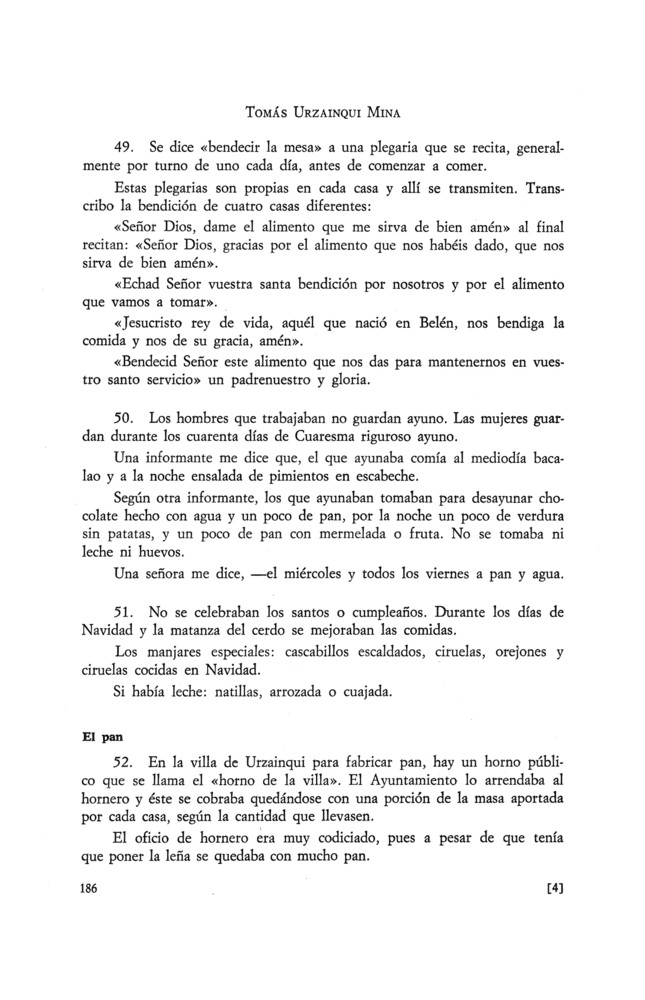 Tomás Urzainqui Mina

49. Se dice «bendecir la mesa» a una plegaria que se recita, generalmente por turno de uno cada día, antes de comenzar a comer.

Estas plegarias son propias en cada casa y allí se transmiten. Transcribo la bendición de cuatro casas diferentes:

«Señor Dios, dame el alimento que me sirva de bien amén» al final recitan: «Señor Dios, gracias por el alimento que nos habéis dado, que nos sirva de bien amén».

«Echad Señor vuestra santa bendición por nosotros y por el alimento que vamos a tomar».

«Jesucristo rey de vida, aquél que nació en Belén, nos bendiga la comida y nos de su gracia, amén».

«Bendecid Señor este alimento que nos das para mantenernos en vuestro santo servicio» un padrenuestro y gloria.

50. Los hombres que trabajaban no guardan ayuno. Las mujeres guardan durante los cuarenta días de Cuaresma riguroso ayuno.

Una informante me dice que, el que ayunaba comía al mediodía bacalao y a la noche ensalada de pimientos en escabeche.

Según otra informante, los que ayunaban tomaban para desayunar chocolate hecho con agua y un poco de pan, por la noche un poco de verdura sin patatas, y un poco de pan con mermelada o fruta. No se tomaba ni leche ni huevos.

Una señora me dice, —el miércoles y todos los viernes a pan y agua.

51. No se celebraban los santos o cumpleaños. Durante los días de Navidad y la matanza del cerdo se mejoraban las comidas.

Los manjares especiales: cascabillos escaldados, ciruelas, orejones y ciruelas cocidas en Navidad.

Si había leche: natillas, arrozada o cuajada.

El pan

52. En la villa de Urzainqui para fabricar pan, hay un horno público que se llama el «horno de la villa». El Ayuntamiento lo arrendaba al hornero y éste se cobraba quedándose con una porción de la masa aportada por cada casa, según la cantidad que llevasen.

El oficio de hornero era muy codiciado, pues a pesar de que tenía que poner la leña se quedaba con mucho pan.

186 [4]